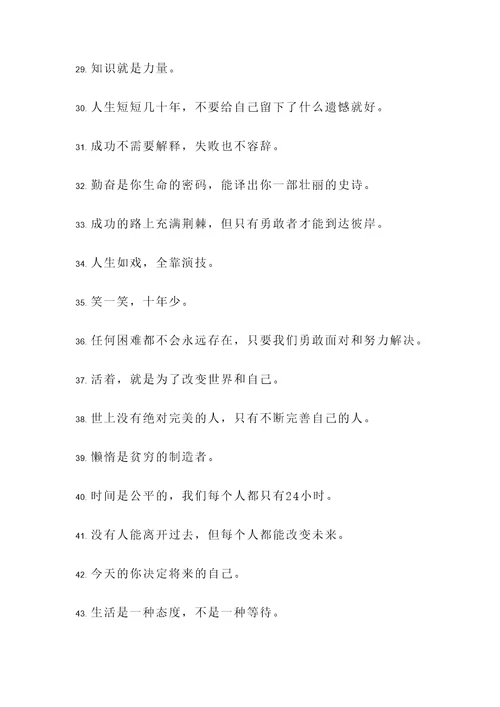 29. 知识就是力量。

30. 人生短短几十年，不要给自己留下了什么遗憾就好。

31. 成功不需要解释，失败也不容辞。

32. 勤奋是你生命的密码，能译出你一部壮丽的史诗。

33. 成功的路上充满荆棘，但只有勇敢者才能到达彼岸。

34. 人生如戏，全靠演技。

35. 笑一笑，十年少。

36. 任何困难都不会永远存在，只要我们勇敢面对和努力解决。

37. 活着，就是为了改变世界和自己。

38. 世上没有绝对完美的人，只有不断完善自己的人。

39. 懒惰是贫穷的制造者。

40. 时间是公平的，我们每个人都只有24小时。

41. 没有人能离开过去，但每个人都能改变未来。

42. 今天的你决定将来的自己。

43. 生活是一种态度，不是一种等待。